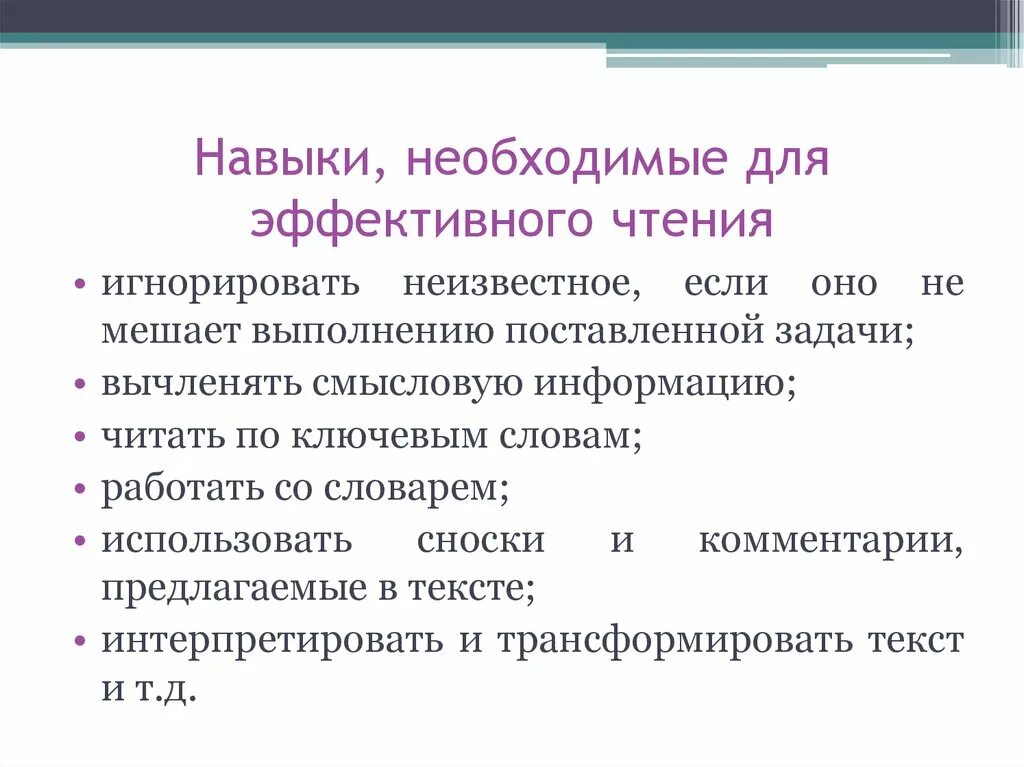 Навыки, необходимые для эффективного чтения

• игнорировать неизвестное, если оно не мешает выполнению поставленной задачи;
• вычленять смысловую информацию;
• читать по ключевым словам;
• работать со словарем;
• использовать сноски и комментарии, предлагаемые в тексте;
• интерпретировать и трансформировать текст и т.д.